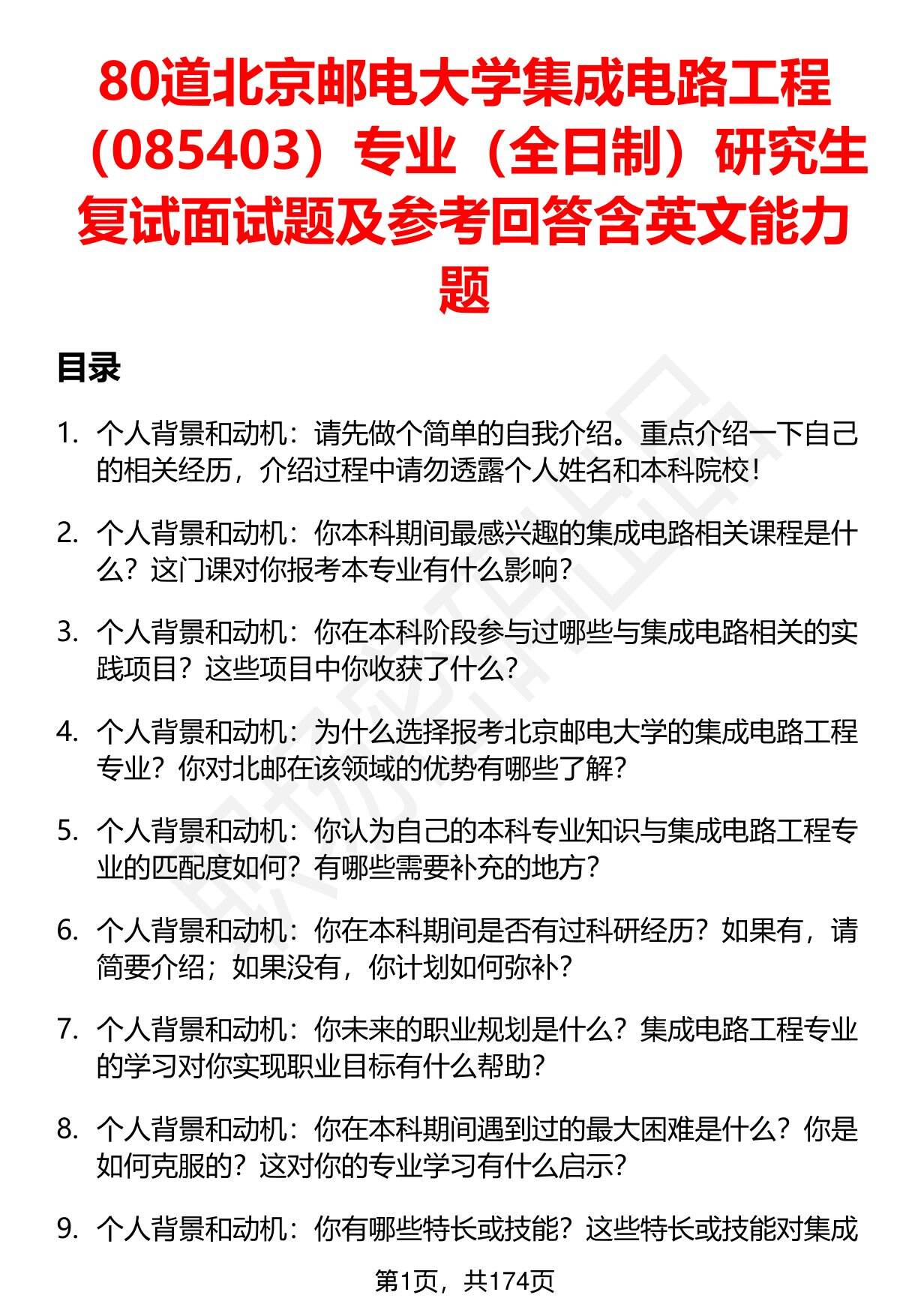 80道北京邮电大学集成电路工程（085403）专业（全日制）研究生复试面试题及参考回答含英文能力题

目录

1. 个人背景和动机：请先做个简单的自我介绍。重点介绍一下自己的相关经历，介绍过程中请勿透露个人姓名和本科院校！

2. 个人背景和动机：你本科期间最感兴趣的集成电路相关课程是什么？这门课对你报考本专业有什么影响？

3. 个人背景和动机：你在本科阶段参与过哪些与集成电路相关的实践项目？这些项目中你收获了什么？

4. 个人背景和动机：为什么选择报考北京邮电大学的集成电路工程专业？你对北邮在该领域的优势有哪些了解？

5. 个人背景和动机：你认为自己的本科专业知识与集成电路工程专业的匹配度如何？有哪些需要补充的地方？

6. 个人背景和动机：你在本科期间是否有过科研经历？如果有，请简要介绍；如果没有，你计划如何弥补？

7. 个人背景和动机：你未来的职业规划是什么？集成电路工程专业的学习对你实现职业目标有什么帮助？

8. 个人背景和动机：你在本科期间遇到过的最大困难是什么？你是如何克服的？这对你的专业学习有什么启示？

9. 个人背景和动机：你有哪些特长或技能？这些特长或技能对集成

第1页，共174页